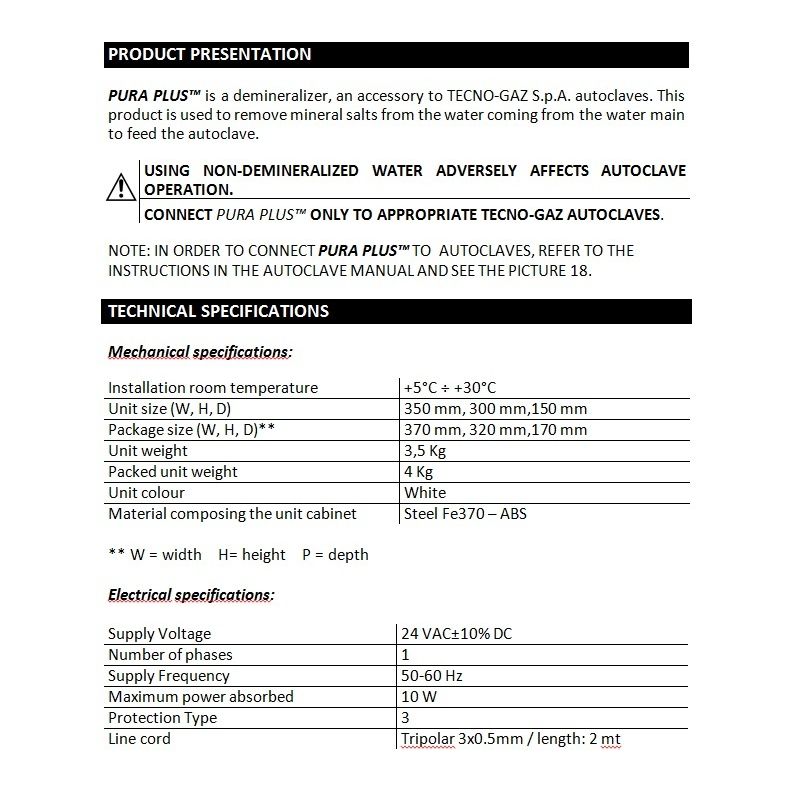 PRODUCT PRESENTATION

PURA PLUS™ is a demineralizer, an accessory to TECNO-GAZ S.p.A. autoclaves. This product is used to remove mineral salts from the water coming from the water main to feed the autoclave.

USING NON-DEMINERALIZED WATER ADVERSELY AFFECTS AUTOCLAVE OPERATION.

CONNECT PURA PLUS™ ONLY TO APPROPRIATE TECNO-GAZ AUTOCLAVES.

NOTE: IN ORDER TO CONNECT PURA PLUS™ TO AUTOCLAVES, REFER TO THE INSTRUCTIONS IN THE AUTOCLAVE MANUAL AND SEE THE PICTURE 18.

TECHNICAL SPECIFICATIONS

Mechanical specifications:

| Installation room temperature | +5°C ÷ +30°C |
|---|---|
| Unit size (W, H, D) | 350 mm, 300 mm,150 mm |
| Package size (W, H, D)** | 370 mm, 320 mm,170 mm |
| Unit weight | 3,5 Kg |
| Packed unit weight | 4 Kg |
| Unit colour | White |
| Material composing the unit cabinet | Steel Fe370 – ABS |

** W = width H= height P = depth

Electrical specifications:

| Supply Voltage | 24 VAC±10% DC |
|---|---|
| Number of phases | 1 |
| Supply Frequency | 50-60 Hz |
| Maximum power absorbed | 10 W |
| Protection Type | 3 |
| Line cord | Tripolar 3x0.5mm / length: 2 mt |